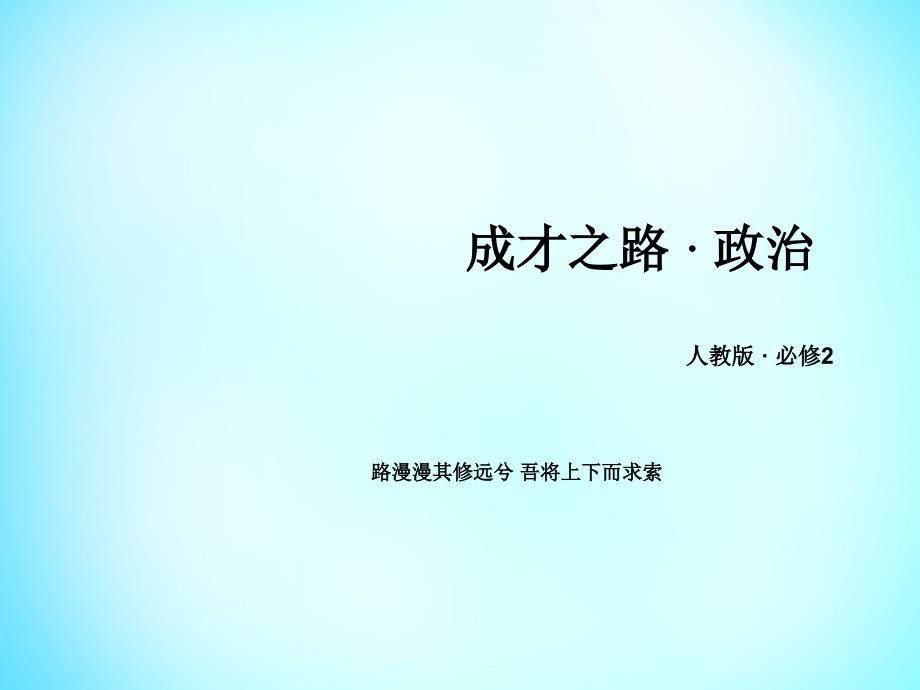 成才之路 · 政治

人教版 · 必修2

路漫漫其修远兮 吾将上下而求索